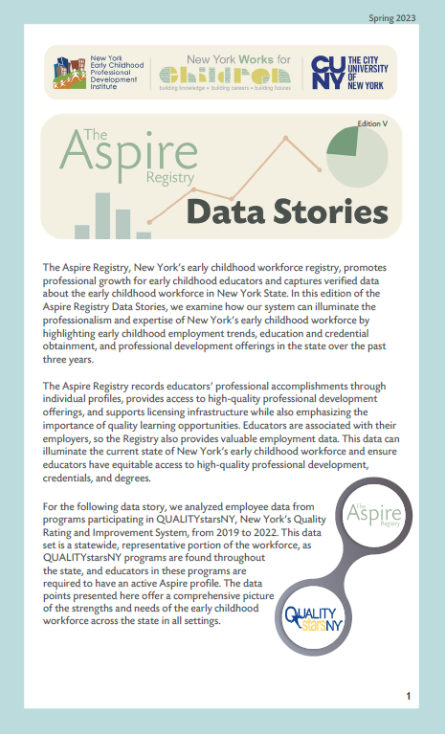 Spring 2023

New York Early Childhood Professional Development Institute

New York Works for Children
building knowledge • building careers • building futures

CUNY THE CITY UNIVERSITY OF NEW YORK

Edition V

The Aspire Registry

Data Stories

The Aspire Registry, New York's early childhood workforce registry, promotes professional growth for early childhood educators and captures verified data about the early childhood workforce in New York State. In this edition of the Aspire Registry Data Stories, we examine how our system can illuminate the professionalism and expertise of New York's early childhood workforce by highlighting early childhood employment trends, education and credential obtainment, and professional development offerings in the state over the past three years.

The Aspire Registry records educators' professional accomplishments through individual profiles, provides access to high-quality professional development offerings, and supports licensing infrastructure while also emphasizing the importance of quality learning opportunities. Educators are associated with their employers, so the Registry also provides valuable employment data. This data can illuminate the current state of New York's early childhood workforce and ensure educators have equitable access to high-quality professional development, credentials, and degrees.

For the following data story, we analyzed employee data from programs participating in QUALITYstarsNY, New York's Quality Rating and Improvement System, from 2019 to 2022. This data set is a statewide, representative portion of the workforce, as QUALITYstarsNY programs are found throughout the state, and educators in these programs are required to have an active Aspire profile. The data points presented here offer a comprehensive picture of the strengths and needs of the early childhood workforce across the state in all settings.

The Aspire Registry

QUALITY starsNY

1